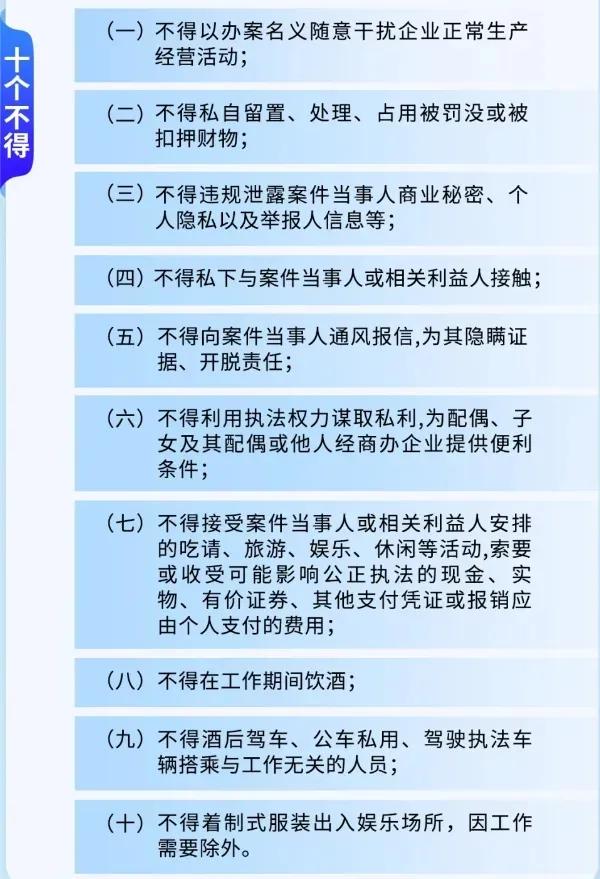 十个不得

（一）不得以办案名义随意干扰企业正常生产经营活动；

（二）不得私自留置、处理、占用被罚没或被扣押财物；

（三）不得违规泄露案件当事人商业秘密、个人隐私以及举报人信息等；

（四）不得私下与案件当事人或相关利益人接触；

（五）不得向案件当事人通风报信,为其隐瞒证据、开脱责任；

（六）不得利用执法权力谋取私利,为配偶、子女及其配偶或他人经商办企业提供便利条件；

（七）不得接受案件当事人或相关利益人安排的吃请、旅游、娱乐、休闲等活动,索要或收受可能影响公正执法的现金、实物、有价证券、其他支付凭证或报销应由个人支付的费用；

（八）不得在工作期间饮酒；

（九）不得酒后驾车、公车私用、驾驶执法车辆搭乘与工作无关的人员；

（十）不得着制式服装出入娱乐场所，因工作需要除外。